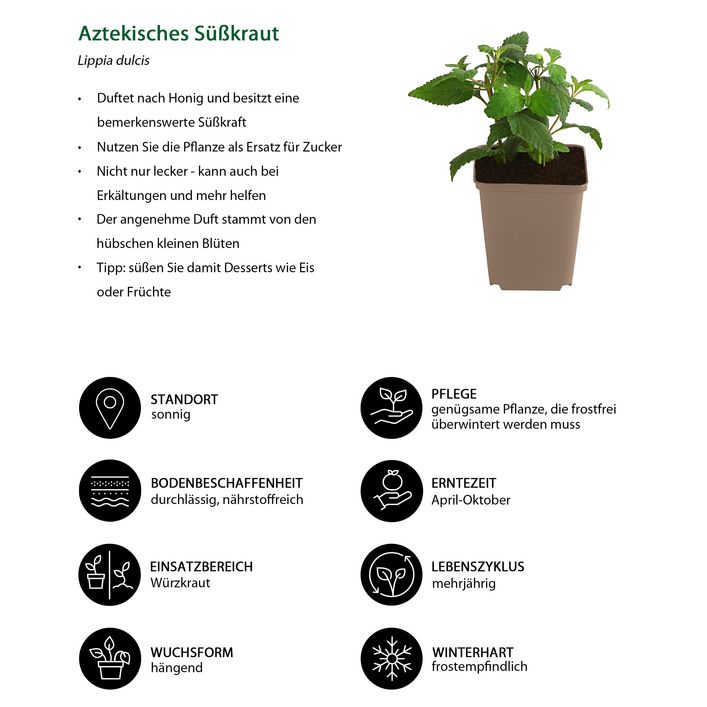 Aztekisches Süßkraut

Lippia dulcis

• Duftet nach Honig und besitzt eine bemerkenswerte Süßkraft
• Nutzen Sie die Pflanze als Ersatz für Zucker
• Nicht nur lecker - kann auch bei Erkältungen und mehr helfen
• Der angenehme Duft stammt von den hübschen kleinen Blüten
• Tipp: süßen Sie damit Desserts wie Eis oder Früchte

STANDORT
sonnig

BODENBESCHAFFENHEIT
durchlässig, nährstoffreich

EINSATZBEREICH
Würzkraut

WUCHSFORM
hängend

PFLEGE
genügsame Pflanze, die frostfrei überwintert werden muss

ERNTEZEIT
April-Oktober

LEBENSZYKLUS
mehrjährig

WINTERHART
frostempfindlich